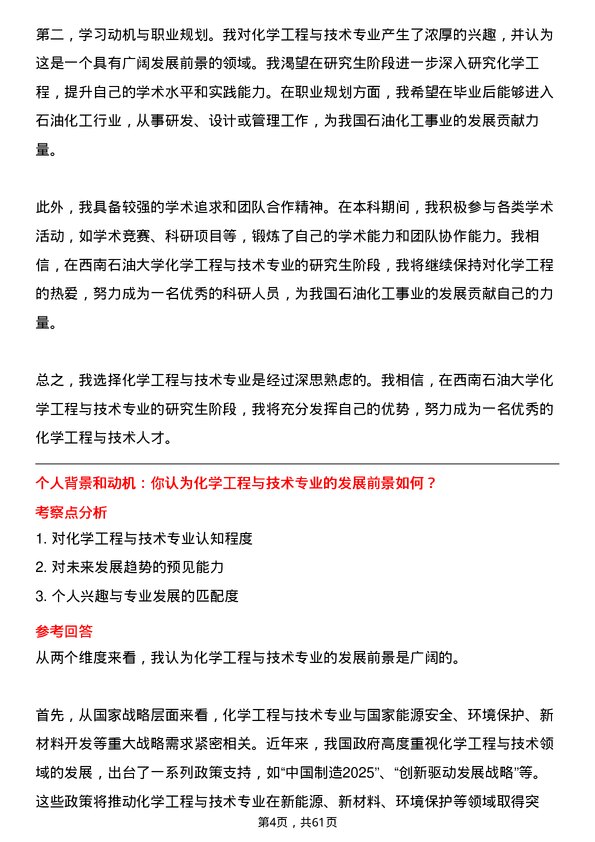 第二，学习动机与职业规划。我对化学工程与技术专业产生了浓厚的兴趣，并认为这是一个具有广阔发展前景的领域。我渴望在研究生阶段进一步深入研究化学工程，提升自己的学术水平和实践能力。在职业规划方面，我希望在毕业后能够进入石油化工行业，从事研发、设计或管理工作，为我国石油化工事业的发展贡献力量。

此外，我具备较强的学术追求和团队合作精神。在本科期间，我积极参与各类学术活动，如学术竞赛、科研项目等，锻炼了自己的学术能力和团队协作能力。我相信，在西南石油大学化学工程与技术专业的研究生阶段，我将继续保持对化学工程的热爱，努力成为一名优秀的科研人员，为我国石油化工事业的发展贡献自己的力量。

总之，我选择化学工程与技术专业是经过深思熟虑的。我相信，在西南石油大学化学工程与技术专业的研究生阶段，我将充分发挥自己的优势，努力成为一名优秀的化学工程与技术人才。

个人背景和动机：你认为化学工程与技术专业的发展前景如何？

考察点分析

1. 对化学工程与技术专业认知程度

2. 对未来发展趋势的预见能力

3. 个人兴趣与专业发展的匹配度

参考回答

从两个维度来看，我认为化学工程与技术专业的发展前景是广阔的。

首先，从国家战略层面来看，化学工程与技术专业与国家能源安全、环境保护、新材料开发等重大战略需求紧密相关。近年来，我国政府高度重视化学工程与技术领域的发展，出台了一系列政策支持，如“中国制造2025”、“创新驱动发展战略”等。这些政策将推动化学工程与技术专业在新能源、新材料、环境保护等领域取得突

第4页，共61页